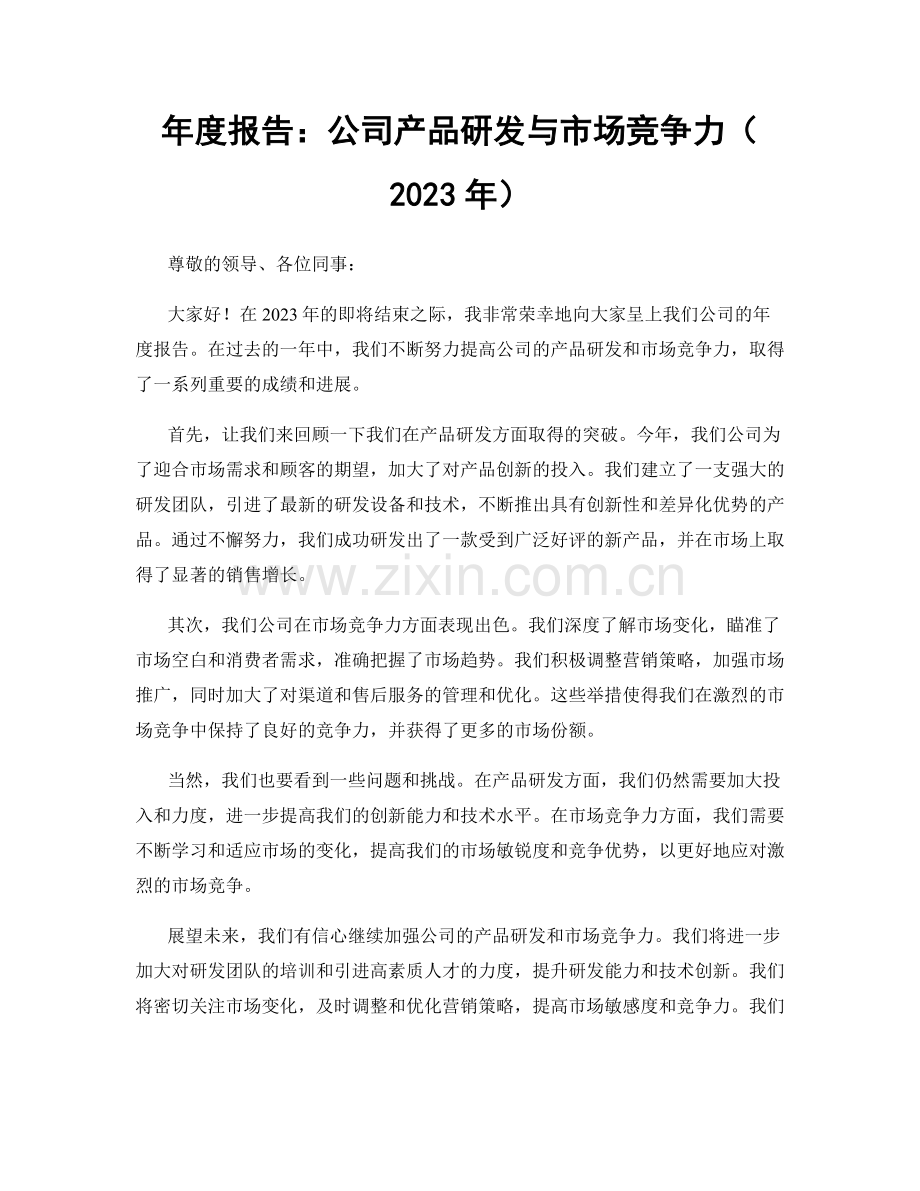 年度报告：公司产品研发与市场竞争力（2023年）

尊敬的领导、各位同事：

大家好！在2023年的即将结束之际，我非常荣幸地向大家呈上我们公司的年度报告。在过去的一年中，我们不断努力提高公司的产品研发和市场竞争力，取得了一系列重要的成绩和进展。

首先，让我们来回顾一下我们在产品研发方面取得的突破。今年，我们公司为了迎合市场需求和顾客的期望，加大了对产品创新的投入。我们建立了一支强大的研发团队，引进了最新的研发设备和技术，不断推出具有创新性和差异化优势的产品。通过不懈努力，我们成功研发出了一款受到广泛好评的新产品，并在市场上取得了显著的销售增长。

其次，我们公司在市场竞争力方面表现出色。我们深度了解市场变化，瞄准了市场空白和消费者需求，准确把握了市场趋势。我们积极调整营销策略，加强市场推广，同时加大了对渠道和售后服务的管理和优化。这些举措使得我们在激烈的市场竞争中保持了良好的竞争力，并获得了更多的市场份额。

当然，我们也要看到一些问题和挑战。在产品研发方面，我们仍然需要加大投入和力度，进一步提高我们的创新能力和技术水平。在市场竞争力方面，我们需要不断学习和适应市场的变化，提高我们的市场敏锐度和竞争优势，以更好地应对激烈的市场竞争。

展望未来，我们有信心继续加强公司的产品研发和市场竞争力。我们将进一步加大对研发团队的培训和引进高素质人才的力度，提升研发能力和技术创新。我们将密切关注市场变化，及时调整和优化营销策略，提高市场敏感度和竞争力。我们

www.zixin.com.cn